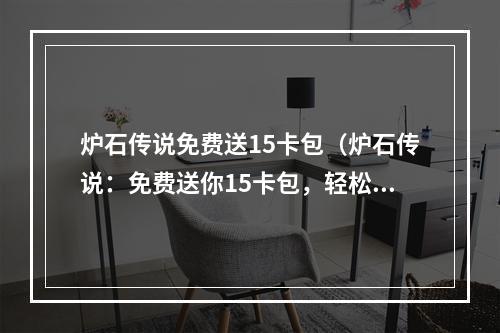 炉石传说免费送15卡包（炉石传说：免费送你15卡包，轻松...